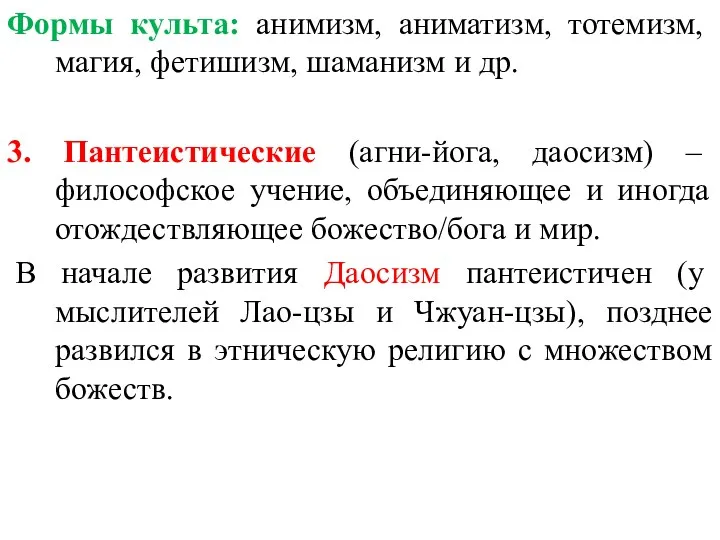 Формы культа: анимизм, аниматизм, тотемизм, магия, фетишизм, шаманизм и др.

3. Пантеистические (агни-йога, даосизм) – философское учение, объединяющее и иногда отождествляющее божество/бога и мир.

В начале развития Даосизм пантеистичен (у мыслителей Лао-цзы и Чжуан-цзы), позднее развился в этническую религию с множеством божеств.